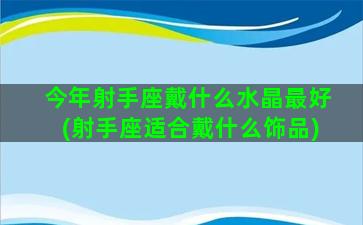 今年射手座戴什么水晶最好(射手座适合戴什么饰品)